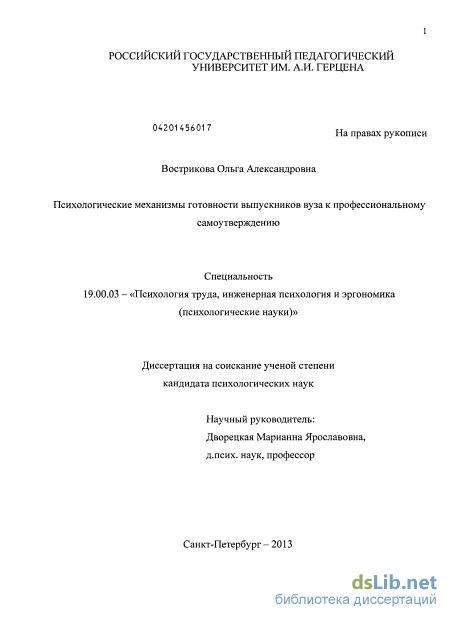 1

РОССИЙСКИЙ ГОСУДАРСТВЕННЫЙ ПЕДАГОГИЧЕСКИЙ УНИВЕРСИТЕТ ИМ. А.И. ГЕРЦЕНА

04201456017

На правах рукописи

Вострикова Ольга Александровна

Психологические механизмы готовности выпускников вуза к профессиональному самоутверждению

Специальность
19.00.03 – «Психология труда, инженерная психология и эргономика (психологические науки)»

Диссертация на соискание ученой степени
кандидата психологических наук

Научный руководитель:
Дворецкая Марианна Ярославовна,
д.псих. наук, профессор

Санкт-Петербург – 2013

dsLib.net
библиотека диссертаций